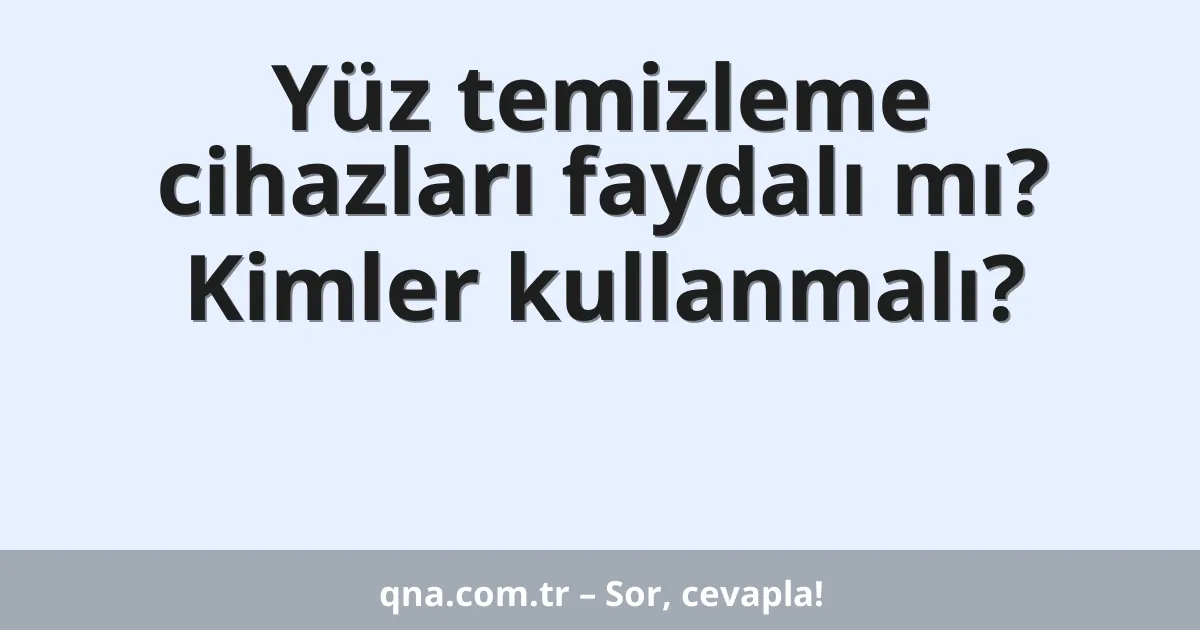 Yüz temizleme cihazları faydalı mı? Kimler kullanmalı?

qna.com.tr – Sor, cevapla!